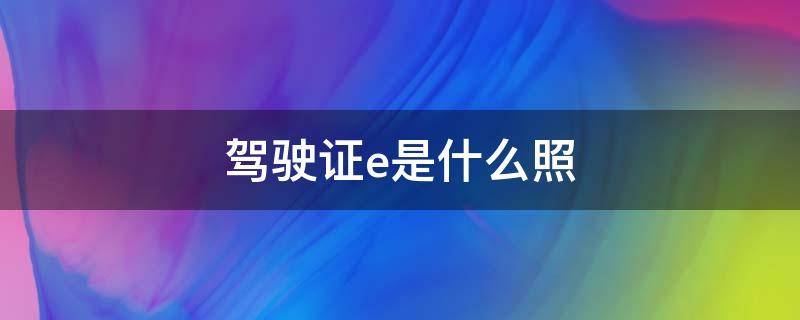 驾驶证e是什么照